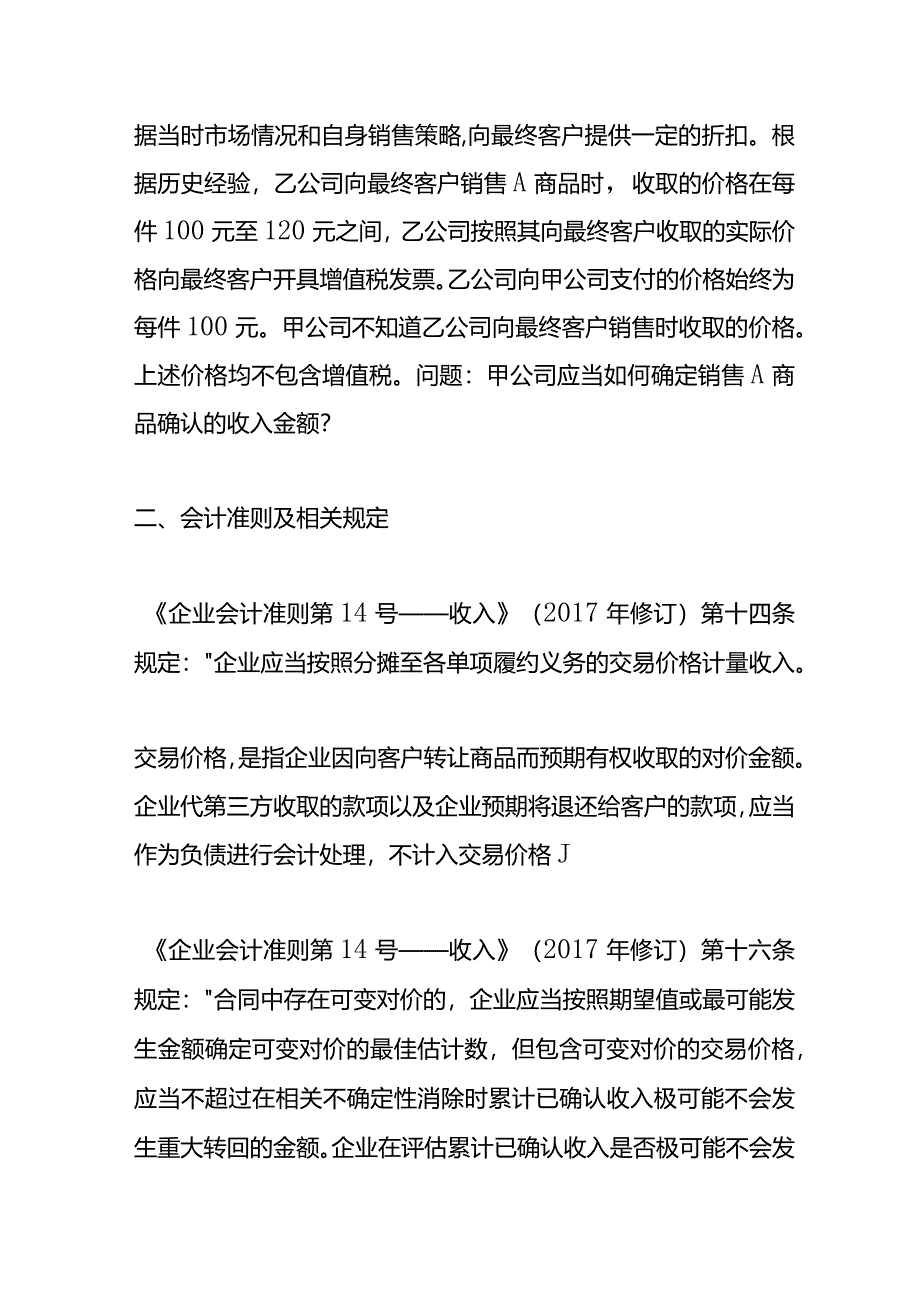 据当时市场情况和自身销售策略,向最终客户提供一定的折扣。根据历史经验，乙公司向最终客户销售A商品时，收取的价格在每件100元至120元之间，乙公司按照其向最终客户收取的实际价格向最终客户开具增值税发票。乙公司向甲公司支付的价格始终为每件100元。甲公司不知道乙公司向最终客户销售时收取的价格。上述价格均不包含增值税。问题：甲公司应当如何确定销售A商品确认的收入金额?

二、会计准则及相关规定

《企业会计准则第14号——收入》（2017年修订）第十四条规定："企业应当按照分摊至各单项履约义务的交易价格计量收入。

交易价格,是指企业因向客户转让商品而预期有权收取的对价金额。企业代第三方收取的款项以及企业预期将退还给客户的款项,应当作为负债进行会计处理，不计入交易价格J

《企业会计准则第14号——收入》（2017年修订）第十六条规定："合同中存在可变对价的，企业应当按照期望值或最可能发生金额确定可变对价的最佳估计数，但包含可变对价的交易价格，应当不超过在相关不确定性消除时累计已确认收入极可能不会发生重大转回的金额。企业在评估累计已确认收入是否极可能不会发